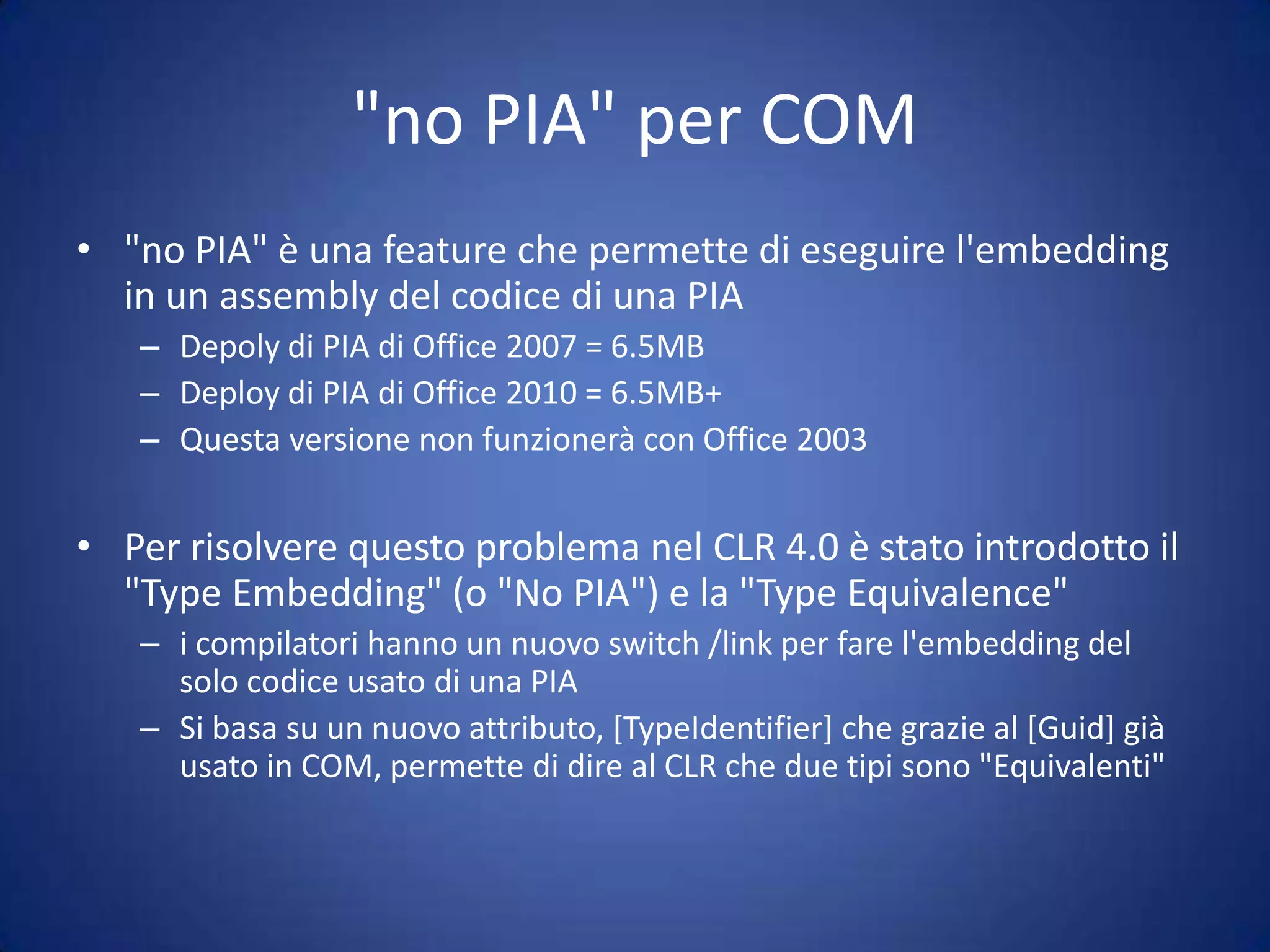 "no PIA" per COM

• "no PIA" è una feature che permette di eseguire l'embedding in un assembly del codice di una PIA
– Depoly di PIA di Office 2007 = 6.5MB
– Deploy di PIA di Office 2010 = 6.5MB+
– Questa versione non funzionerà con Office 2003

• Per risolvere questo problema nel CLR 4.0 è stato introdotto il "Type Embedding" (o "No PIA") e la "Type Equivalence"
– i compilatori hanno un nuovo switch /link per fare l'embedding del solo codice usato di una PIA
– Si basa su un nuovo attributo, [TypeIdentifier] che grazie al [Guid] già usato in COM, permette di dire al CLR che due tipi sono "Equivalenti"